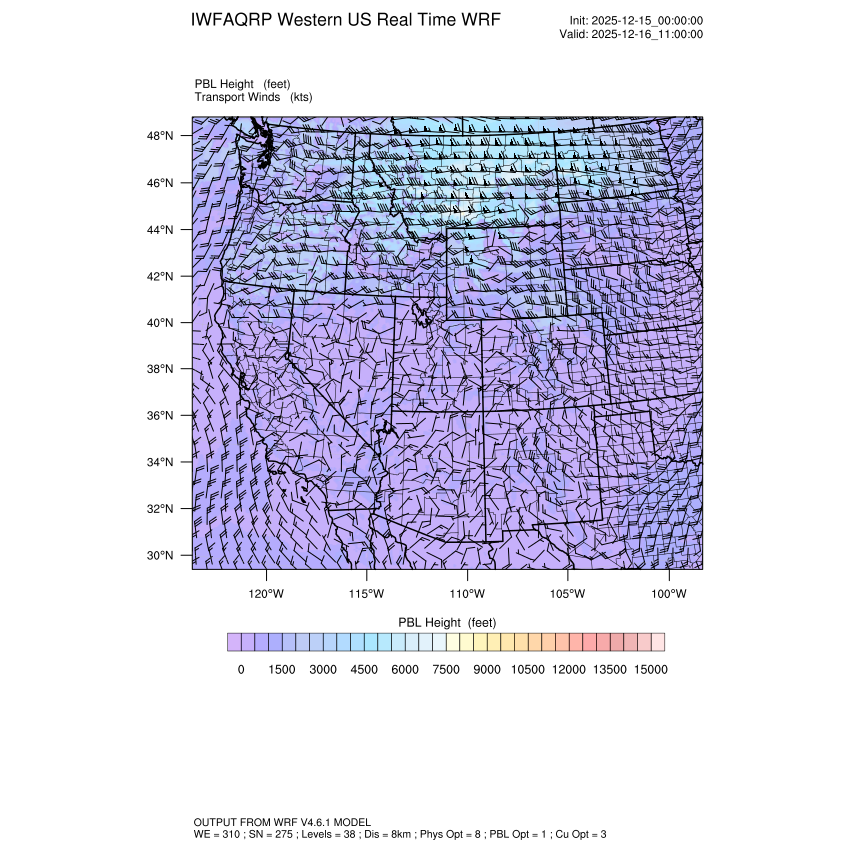 IWFAQRP Western US Real Time WRF

Init: 2025-12-15_00:00:00
Valid: 2025-12-16_11:00:00

PBL Height (feet)
Transport Winds (kts)

48°N
46°N
44°N
42°N
40°N
38°N
36°N
34°N
32°N
30°N

120°W 115°W 110°W 105°W 100°W

PBL Height (feet)

0 1500 3000 4500 6000 7500 9000 10500 12000 13500 15000

OUTPUT FROM WRF V4.6.1 MODEL
WE = 310 ; SN = 275 ; Levels = 38 ; Dis = 8km ; Phys Opt = 8 ; PBL Opt = 1 ; Cu Opt = 3